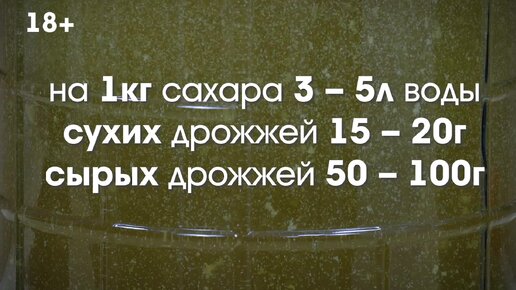 18+

на 1кг сахара 3 – 5л воды
сухих дрожжей 15 – 20г
сырых дрожжей 50 – 100г